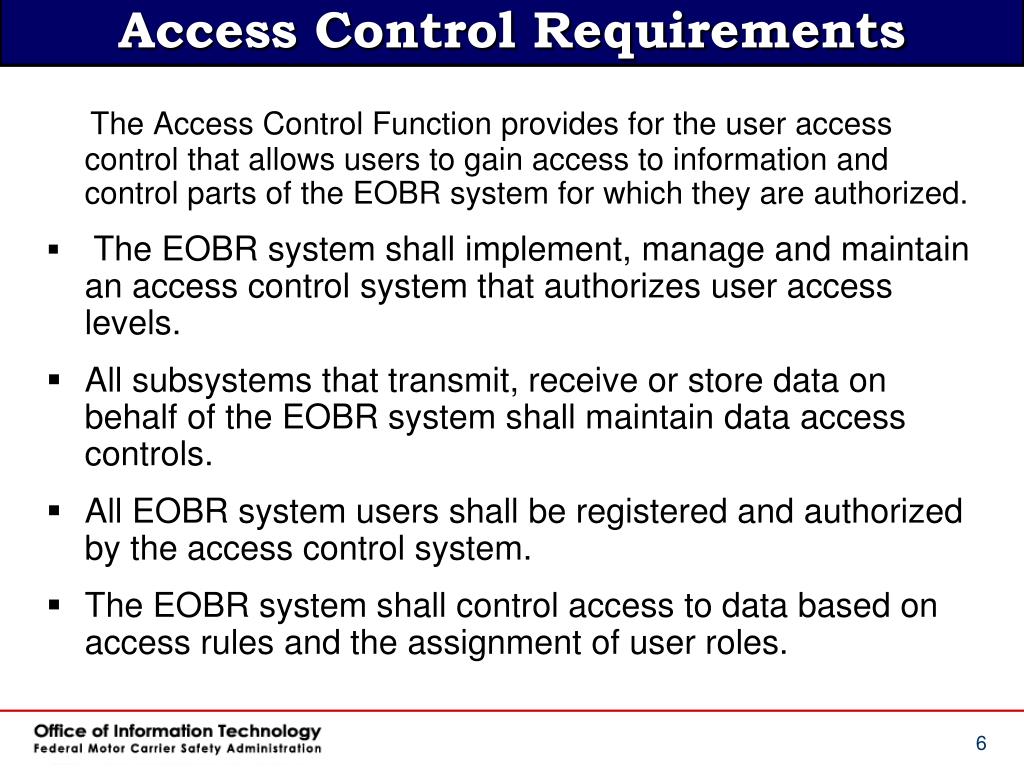 Access Control Requirements

The Access Control Function provides for the user access control that allows users to gain access to information and control parts of the EOBR system for which they are authorized.

▪ The EOBR system shall implement, manage and maintain an access control system that authorizes user access levels.

▪ All subsystems that transmit, receive or store data on behalf of the EOBR system shall maintain data access controls.

▪ All EOBR system users shall be registered and authorized by the access control system.

▪ The EOBR system shall control access to data based on access rules and the assignment of user roles.

Office of Information Technology
Federal Motor Carrier Safety Administration

6